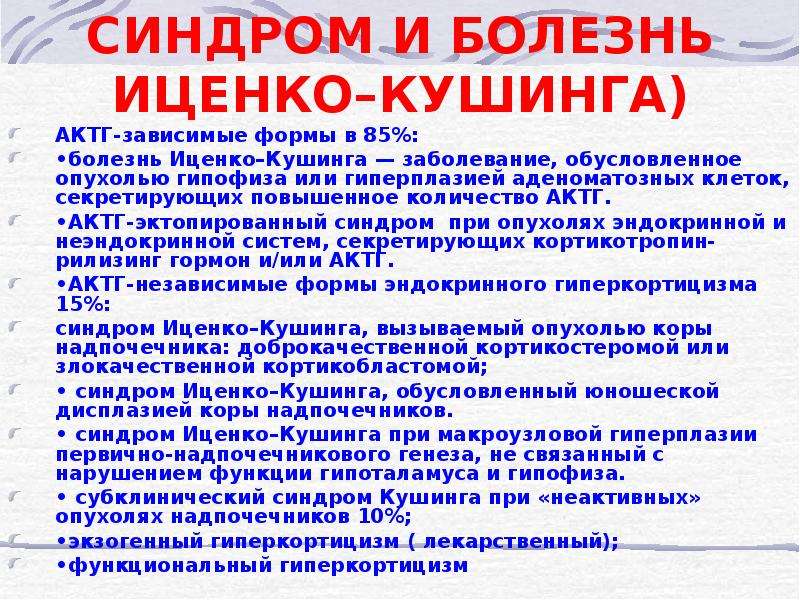 СИНДРОМ И БОЛЕЗНЬ ИЦЕНКО–КУШИНГА)

АКТГ-зависимые формы в 85%:

•болезнь Иценко–Кушинга — заболевание, обусловленное опухолью гипофиза или гиперплазией аденоматозных клеток, секретирующих повышенное количество АКТГ.

•АКТГ-эктопированный синдром при опухолях эндокринной и неэндокринной систем, секретирующих кортикотропин-рилизинг гормон и/или АКТГ.

•АКТГ-независимые формы эндокринного гиперкортицизма 15%:

синдром Иценко–Кушинга, вызываемый опухолью коры надпочечника: доброкачественной кортикостеромой или злокачественной кортикобластомой;

• синдром Иценко–Кушинга, обусловленный юношеской дисплазией коры надпочечников.

• синдром Иценко–Кушинга при макроузловой гиперплазии первично-надпочечникового генеза, не связанный с нарушением функции гипоталамуса и гипофиза.

• субклинический синдром Кушинга при «неактивных» опухолях надпочечников 10%;

•экзогенный гиперкортицизм ( лекарственный);

•функциональный гиперкортицизм